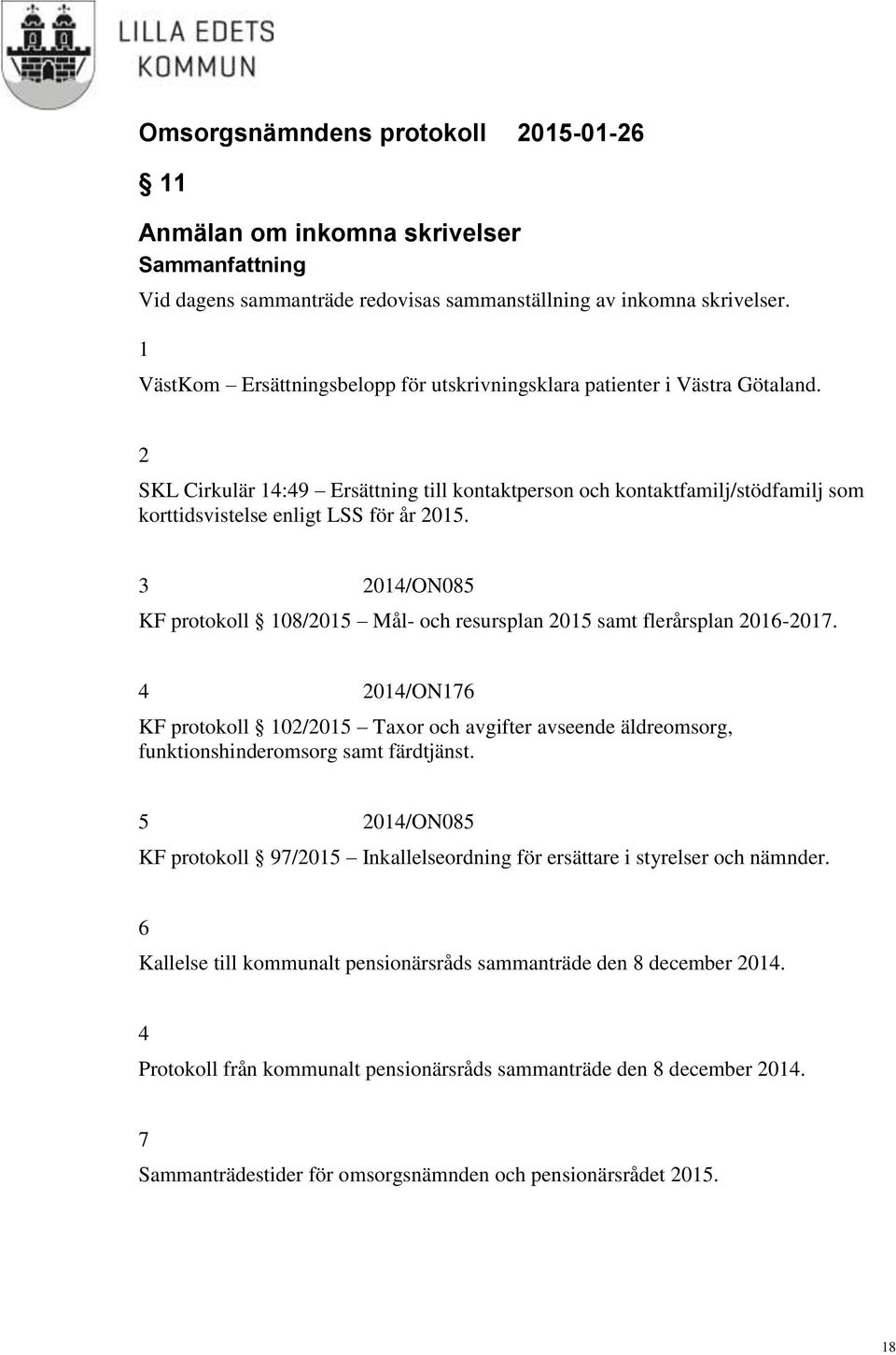 LILLA EDETS KOMMUN

Omsorgsnämndens protokoll 2015-01-26

§ 11

Anmälan om inkomna skrivelser

Sammanfattning

Vid dagens sammanträde redovisas sammanställning av inkomna skrivelser.

1

VästKom – Ersättningsbelopp för utskrivningsklara patienter i Västra Götaland.

2

SKL Cirkulär 14:49 – Ersättning till kontaktperson och kontaktfamilj/stödfamilj som korttidsvistelse enligt LSS för år 2015.

3 2014/ON085

KF protokoll § 108/2015 – Mål- och resursplan 2015 samt flerårsplan 2016-2017.

4 2014/ON176

KF protokoll § 102/2015 – Taxor och avgifter avseende äldreomsorg, funktionshinderomsorg samt färdtjänst.

5 2014/ON085

KF protokoll § 97/2015 – Inkallelseordning för ersättare i styrelser och nämnder.

6

Kallelse till kommunalt pensionärsråds sammanträde den 8 december 2014.

4

Protokoll från kommunalt pensionärsråds sammanträde den 8 december 2014.

7

Sammanträdestider för omsorgsnämnden och pensionärsrådet 2015.

18